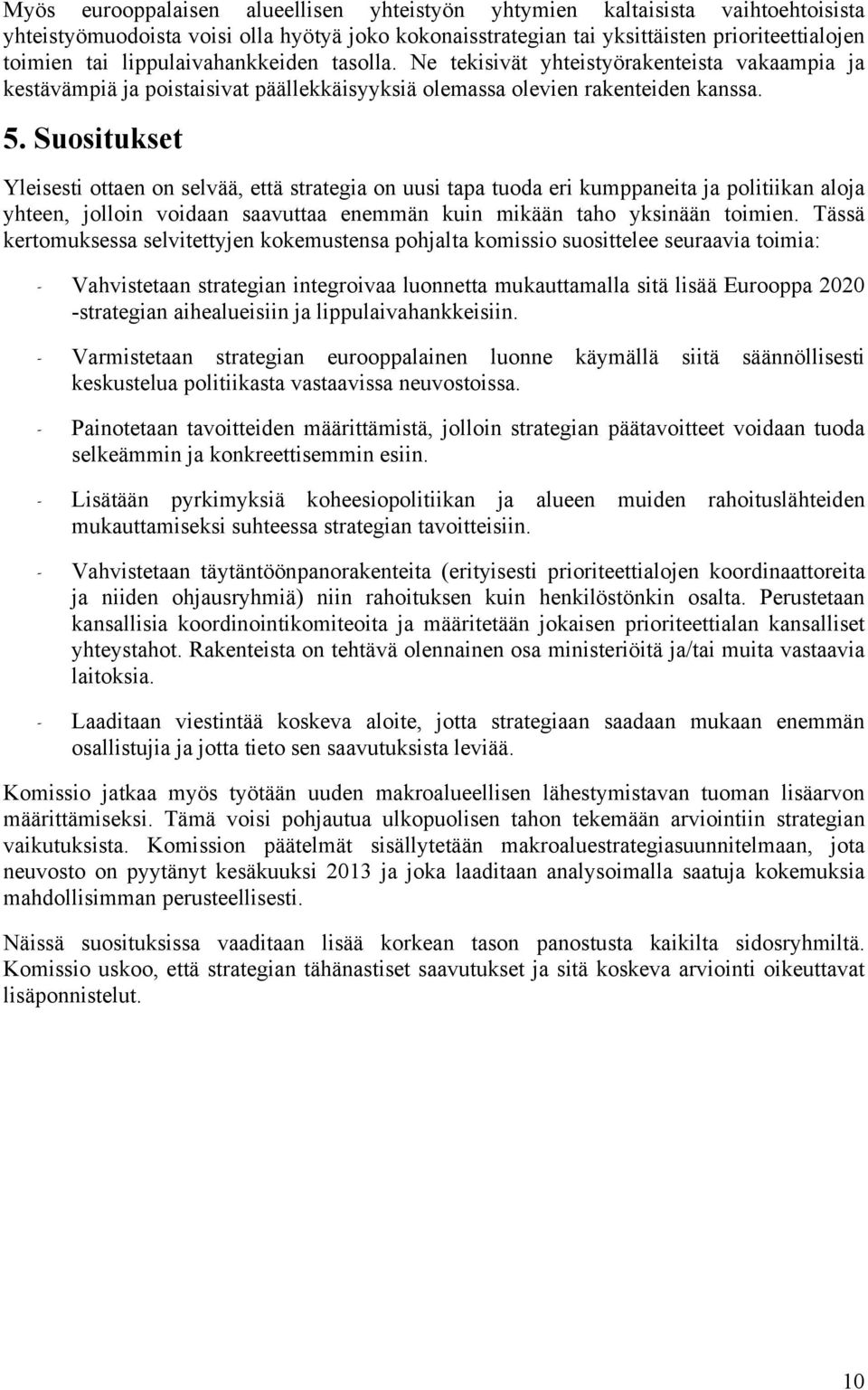 Myös eurooppalaisen alueellisen yhteistyön yhtymien kaltaisista vaihtoehtoisista yhteistyömuodoista voisi olla hyötyä joko kokonaisstrategian tai yksittäisten prioriteettialojen toimien tai lippulaivahankkeiden tasolla. Ne tekisivät yhteistyörakenteista vakaampia ja kestävämpiä ja poistaisivat päällekkäisyyksiä olemassa olevien rakenteiden kanssa.

5. Suositukset

Yleisesti ottaen on selvää, että strategia on uusi tapa tuoda eri kumppaneita ja politiikan aloja yhteen, jolloin voidaan saavuttaa enemmän kuin mikään taho yksinään toimien. Tässä kertomuksessa selvitettyjen kokemustensa pohjalta komissio suosittelee seuraavia toimia:

- Vahvistetaan strategian integroivaa luonnetta mukauttamalla sitä lisää Eurooppa 2020 -strategian aihealueisiin ja lippulaivahankkeisiin.

- Varmistetaan strategian eurooppalainen luonne käymällä siitä säännöllisesti keskustelua politiikasta vastaavissa neuvostoissa.

- Painotetaan tavoitteiden määrittämistä, jolloin strategian päätavoitteet voidaan tuoda selkeämmin ja konkreettisemmin esiin.

- Lisätään pyrkimyksiä koheesiopolitiikan ja alueen muiden rahoituslähteiden mukauttamiseksi suhteessa strategian tavoitteisiin.

- Vahvistetaan täytäntöönpanorakenteita (erityisesti prioriteettialojen koordinaattoreita ja niiden ohjausryhmiä) niin rahoituksen kuin henkilöstönkin osalta. Perustetaan kansallisia koordinointikomiteoita ja määritetään jokaisen prioriteettialan kansalliset yhteystahot. Rakenteista on tehtävä olennainen osa ministeriöitä ja/tai muita vastaavia laitoksia.

- Laaditaan viestintää koskeva aloite, jotta strategiaan saadaan mukaan enemmän osallistujia ja jotta tieto sen saavutuksista leviää.

Komissio jatkaa myös työtään uuden makroalueellisen lähestymistavan tuoman lisäarvon määrittämiseksi. Tämä voisi pohjautua ulkopuolisen tahon tekemään arviointiin strategian vaikutuksista. Komission päätelmät sisällytetään makroaluestrategiasuunnitelmaan, jota neuvosto on pyytänyt kesäkuuksi 2013 ja joka laaditaan analysoimalla saatuja kokemuksia mahdollisimman perusteellisesti.

Näissä suosituksissa vaaditaan lisää korkean tason panostusta kaikilta sidosryhmiltä. Komissio uskoo, että strategian tähänastiset saavutukset ja sitä koskeva arviointi oikeuttavat lisäponnistelut.

10